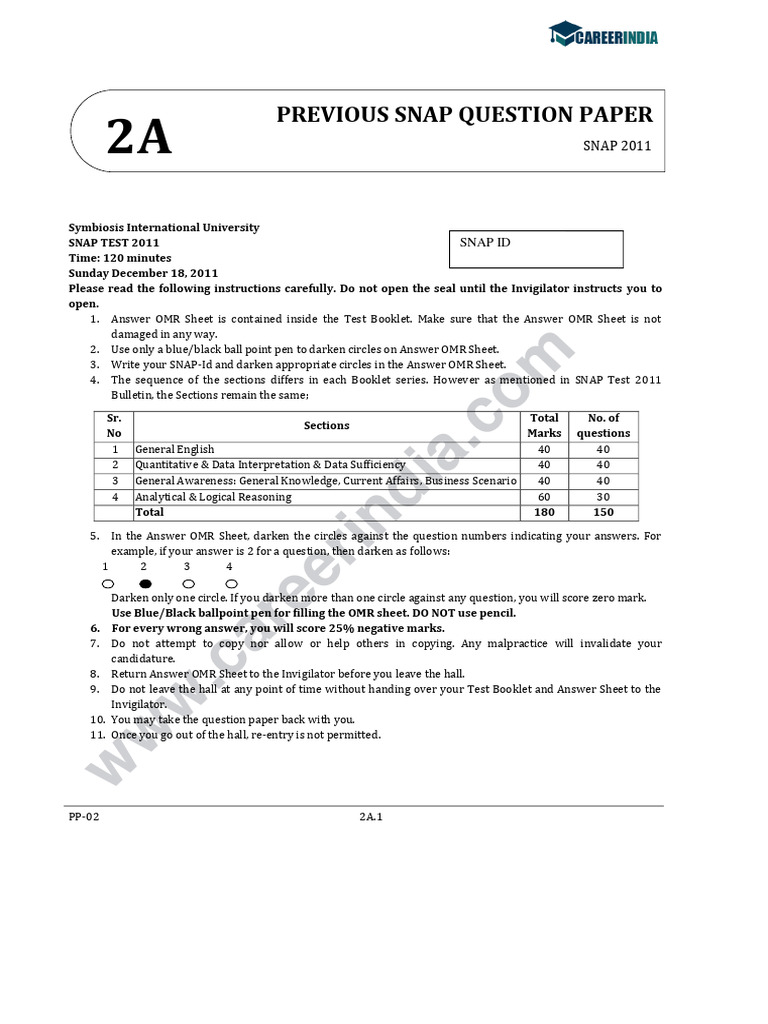 CAREERINDIA

2A

PREVIOUS SNAP QUESTION PAPER

SNAP 2011

Symbiosis International University
SNAP TEST 2011
Time: 120 minutes
Sunday December 18, 2011

SNAP ID

Please read the following instructions carefully. Do not open the seal until the Invigilator instructs you to open.

1. Answer OMR Sheet is contained inside the Test Booklet. Make sure that the Answer OMR Sheet is not damaged in any way.
2. Use only a blue/black ball point pen to darken circles on Answer OMR Sheet.
3. Write your SNAP-Id and darken appropriate circles in the Answer OMR Sheet.
4. The sequence of the sections differs in each Booklet series. However as mentioned in SNAP Test 2011 Bulletin, the Sections remain the same:

| Sr. No | Sections | Total Marks | No. of questions |
|---|---|---|---|
| 1 | General English | 40 | 40 |
| 2 | Quantitative & Data Interpretation & Data Sufficiency | 40 | 40 |
| 3 | General Awareness: General Knowledge, Current Affairs, Business Scenario | 40 | 40 |
| 4 | Analytical & Logical Reasoning | 60 | 30 |
| | Total | 180 | 150 |

5. In the Answer OMR Sheet, darken the circles against the question numbers indicating your answers. For example, if your answer is 2 for a question, then darken as follows:
1 2 3 4
Darken only one circle. If you darken more than one circle against any question, you will score zero mark.
Use Blue/Black ballpoint pen for filling the OMR sheet. DO NOT use pencil.
6. For every wrong answer, you will score 25% negative marks.
7. Do not attempt to copy nor allow or help others in copying. Any malpractice will invalidate your candidature.
8. Return Answer OMR Sheet to the Invigilator before you leave the hall.
9. Do not leave the hall at any point of time without handing over your Test Booklet and Answer Sheet to the Invigilator.
10. You may take the question paper back with you.
11. Once you go out of the hall, re-entry is not permitted.

www.careerindia.com

PP-02

2A.1